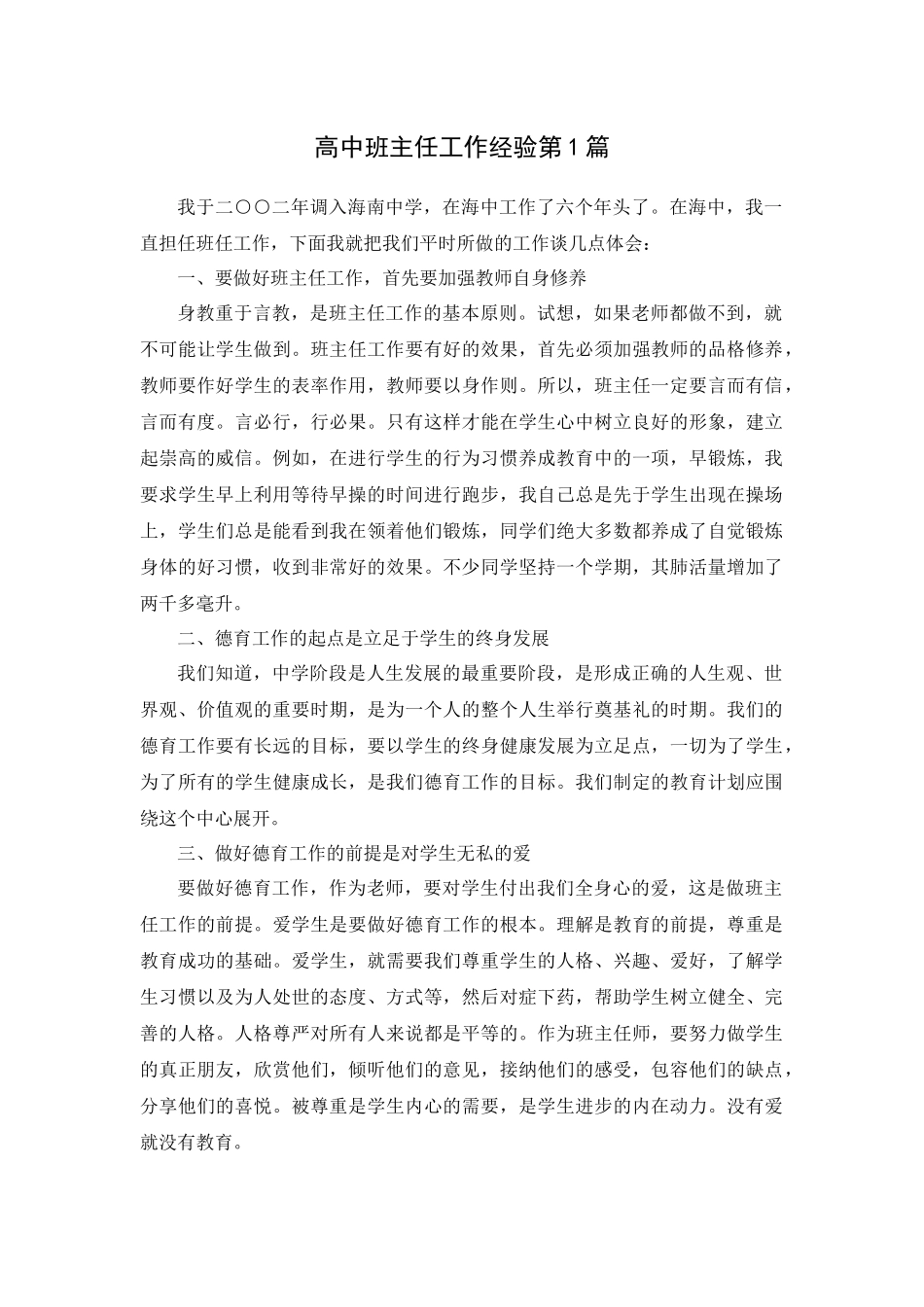 高中班主任工作经验第1篇

我于二〇〇二年调入海南中学，在海中工作了六个年头了。在海中，我一直担任班任工作，下面我就把我们平时所做的工作谈几点体会：

一、要做好班主任工作，首先要加强教师自身修养

身教重于言教，是班主任工作的基本原则。试想，如果老师都做不到，就不可能让学生做到。班主任工作要有好的效果，首先必须加强教师的品格修养，教师要作好学生的表率作用，教师要以身作则。所以，班主任一定要言而有信，言而有度。言必行，行必果。只有这样才能在学生心中树立良好的形象，建立起崇高的威信。例如，在进行学生的行为习惯养成教育中的一项，早锻炼，我要求学生早上利用等待早操的时间进行跑步，我自己总是先于学生出现在操场上，学生们总是能看到我在领着他们锻炼，同学们绝大多数都养成了自觉锻炼身体的好习惯，收到非常好的效果。不少同学坚持一个学期，其肺活量增加了两千多毫升。

二、德育工作的起点是立足于学生的终身发展

我们知道，中学阶段是人生发展的最重要阶段，是形成正确的人生观、世界观、价值观的重要时期，是为一个人的整个人生举行奠基礼的时期。我们的德育工作要有长远的目标，要以学生的终身健康发展为立足点，一切为了学生，为了所有的学生健康成长，是我们德育工作的目标。我们制定的教育计划应围绕这个中心展开。

三、做好德育工作的前提是对学生无私的爱

要做好德育工作，作为老师，要对学生付出我们全身心的爱，这是做班主任工作的前提。爱学生是要做好德育工作的根本。理解是教育的前提，尊重是教育成功的基础。爱学生，就需要我们尊重学生的人格、兴趣、爱好，了解学生习惯以及为人处世的态度、方式等，然后对症下药，帮助学生树立健全、完善的人格。人格尊严对所有人来说都是平等的。作为班主任师，要努力做学生的真正朋友，欣赏他们，倾听他们的意见，接纳他们的感受，包容他们的缺点，分享他们的喜悦。被尊重是学生内心的需要，是学生进步的内在动力。没有爱就没有教育。